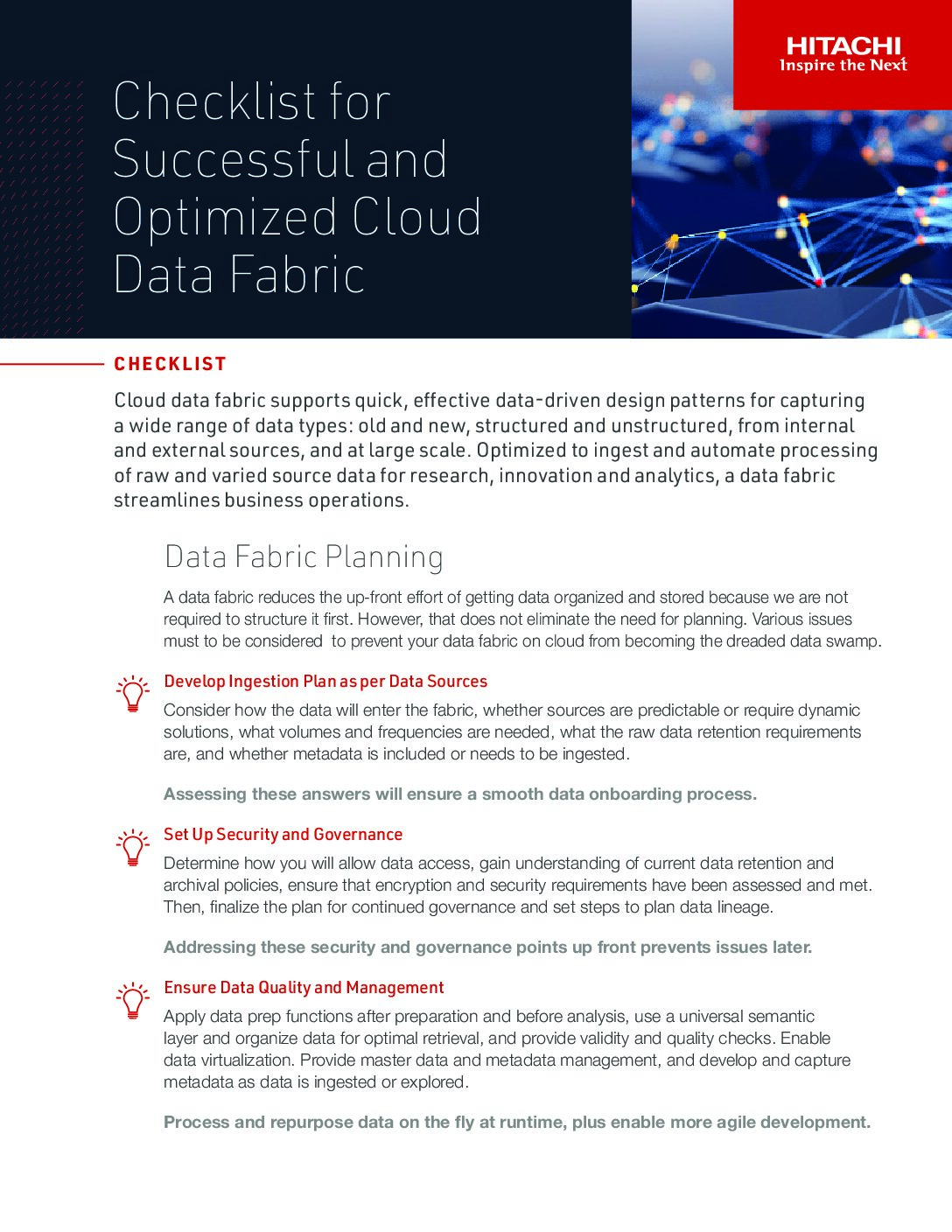 HITACHI
Inspire the Next

Checklist for Successful and Optimized Cloud Data Fabric

CHECKLIST

Cloud data fabric supports quick, effective data-driven design patterns for capturing a wide range of data types: old and new, structured and unstructured, from internal and external sources, and at large scale. Optimized to ingest and automate processing of raw and varied source data for research, innovation and analytics, a data fabric streamlines business operations.

Data Fabric Planning

A data fabric reduces the up-front effort of getting data organized and stored because we are not required to structure it first. However, that does not eliminate the need for planning. Various issues must to be considered  to prevent your data fabric on cloud from becoming the dreaded data swamp.

Develop Ingestion Plan as per Data Sources

Consider how the data will enter the fabric, whether sources are predictable or require dynamic solutions, what volumes and frequencies are needed, what the raw data retention requirements are, and whether metadata is included or needs to be ingested.

Assessing these answers will ensure a smooth data onboarding process.

Set Up Security and Governance

Determine how you will allow data access, gain understanding of current data retention and archival policies, ensure that encryption and security requirements have been assessed and met. Then, finalize the plan for continued governance and set steps to plan data lineage.

Addressing these security and governance points up front prevents issues later.

Ensure Data Quality and Management

Apply data prep functions after preparation and before analysis, use a universal semantic layer and organize data for optimal retrieval, and provide validity and quality checks. Enable data virtualization. Provide master data and metadata management, and develop and capture metadata as data is ingested or explored.

Process and repurpose data on the fly at runtime, plus enable more agile development.